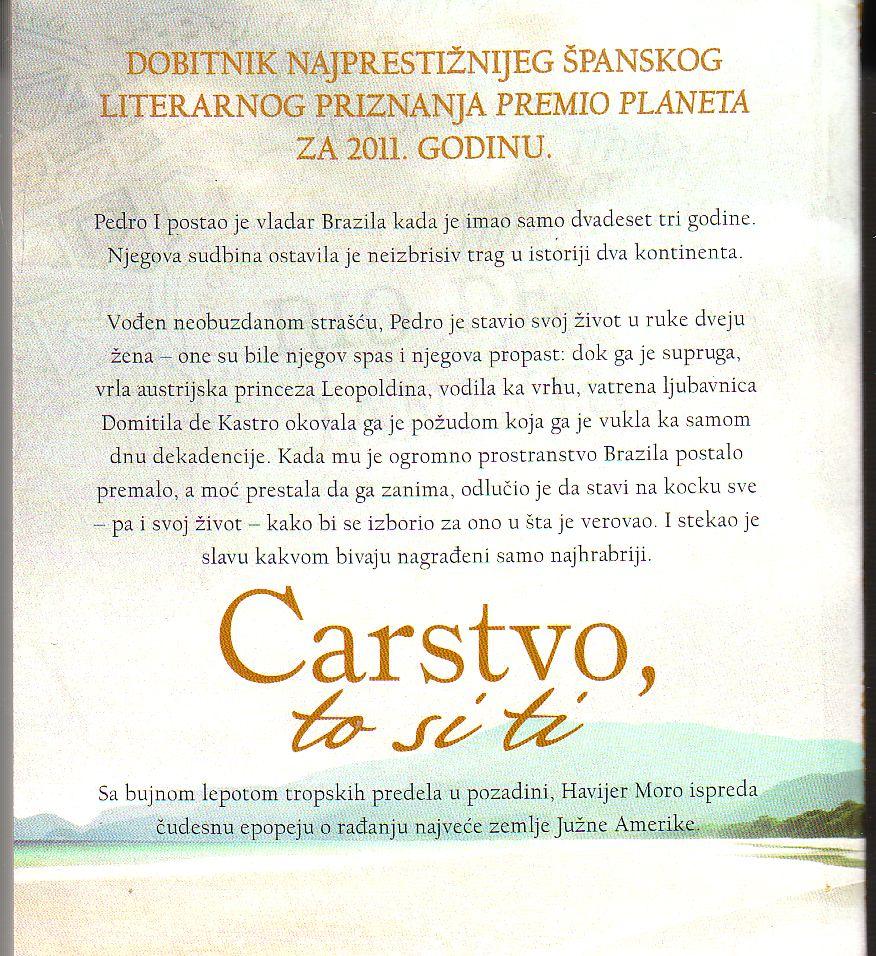 DOBITNIK NAJPRESTIŽNIJEG ŠPANSKOG LITERARNOG PRIZNANJA PREMIO PLANETA ZA 2011. GODINU.

Pedro I postao je vladar Brazila kada je imao samo dvadeset tri godine. Njegova sudbina ostavila je neizbrisiv trag u istoriji dva kontinenta.

Vođen neobuzdanom strašću, Pedro je stavio svoj život u ruke dveju žena – one su bile njegov spas i njegova propast: dok ga je supruga, vrla austrijska princeza Leopoldina, vodila ka vrhu, vatrena ljubavnica Domitila de Kastro okovala ga je požudom koja ga je vukla ka samom dnu dekadencije. Kada mu je ogromno prostranstvo Brazila postalo premalo, a moć prestala da ga zanima, odlučio je da stavi na kocku sve – pa i svoj život – kako bi se izborio za ono u šta je verovao. I stekao je slavu kakvom bivaju nagrađeni samo najhrabriji.

Carstvo,
to si ti

Sa bujnom lepotom tropskih predela u pozadini, Havijer Moro ispreda čudesnu epopeju o rađanju najveće zemlje Južne Amerike.